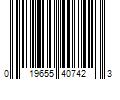 0 19655 40742 3